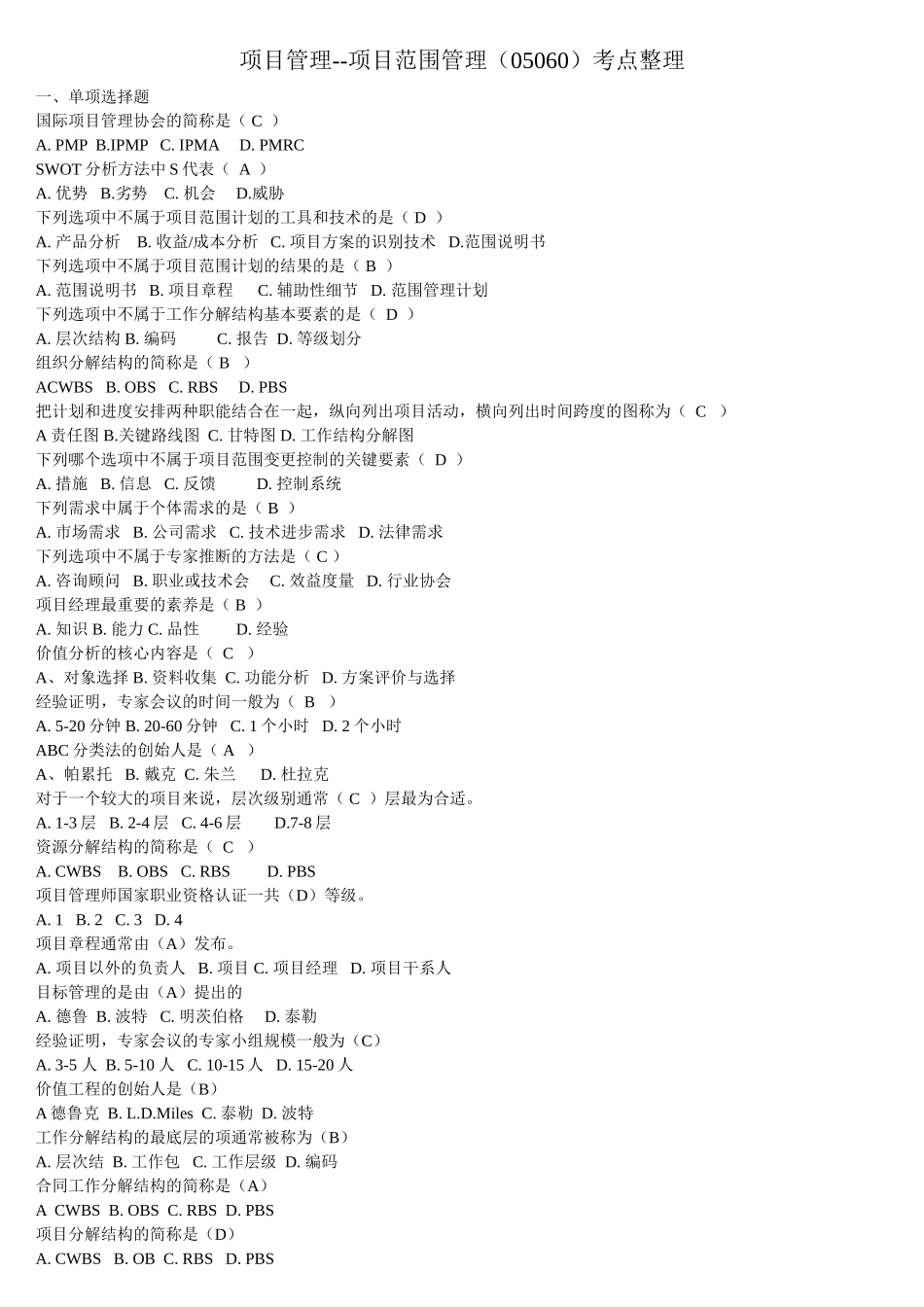 项目管理--项目范围管理（05060）考点整理

一、单项选择题

国际项目管理协会的简称是（ C ）

A. PMP B.IPMP C. IPMA D. PMRC

SWOT 分析方法中 S 代表（ A ）

A. 优势 B.劣势 C. 机会 D.威胁

下列选项中不属于项目范围计划的工具和技术的是（ D ）

A. 产品分析 B. 收益/成本分析 C. 项目方案的识别技术 D.范围说明书

下列选项中不属于项目范围计划的结果的是（ B ）

A. 范围说明书 B. 项目章程 C. 辅助性细节 D. 范围管理计划

下列选项中不属于工作分解结构基本要素的是（ D ）

A. 层次结构 B. 编码 C. 报告 D. 等级划分

组织分解结构的简称是（ B ）

ACWBS B. OBS C. RBS D. PBS

把计划和进度安排两种职能结合在一起，纵向列出项目活动，横向列出时间跨度的图称为（ C ）

A 责任图 B.关键路线图 C. 甘特图 D. 工作结构分解图

下列哪个选项中不属于项目范围变更控制的关键要素（ D ）

A. 措施 B. 信息 C. 反馈 D. 控制系统

下列需求中属于个体需求的是（ B ）

A. 市场需求 B. 公司需求 C. 技术进步需求 D. 法律需求

下列选项中不属于专家推断的方法是（ C ）

A. 咨询顾问 B. 职业或技术会 C. 效益度量 D. 行业协会

项目经理最重要的素养是（ B ）

A. 知识 B. 能力 C. 品性 D. 经验

价值分析的核心内容是（ C ）

A、对象选择 B. 资料收集 C. 功能分析 D. 方案评价与选择

经验证明，专家会议的时间一般为（ B ）

A. 5-20 分钟 B. 20-60 分钟 C. 1 个小时 D. 2 个小时

ABC 分类法的创始人是（ A ）

A、帕累托 B. 戴克 C. 朱兰 D. 杜拉克

对于一个较大的项目来说，层次级别通常（ C ）层最为合适。

A. 1-3 层 B. 2-4 层 C. 4-6 层 D.7-8 层

资源分解结构的简称是（ C ）

A. CWBS B. OBS C. RBS D. PBS

项目管理师国家职业资格认证一共（D）等级。

A. 1 B. 2 C. 3 D. 4

项目章程通常由（A）发布。

A. 项目以外的负责人 B. 项目 C. 项目经理 D. 项目干系人

目标管理的是由（A）提出的

A. 德鲁 B. 波特 C. 明茨伯格 D. 泰勒

经验证明，专家会议的专家小组规模一般为（C）

A. 3-5 人 B. 5-10 人 C. 10-15 人 D. 15-20 人

价值工程的创始人是（B）

A 德鲁克 B. L.D.Miles C. 泰勒 D. 波特

工作分解结构的最底层的项通常被称为（B）

A. 层次结 B. 工作包 C. 工作层级 D. 编码

合同工作分解结构的简称是（A）

A CWBS B. OBS C. RBS D. PBS

项目分解结构的简称是（D）

A. CWBS B. OB C. RBS D. PBS